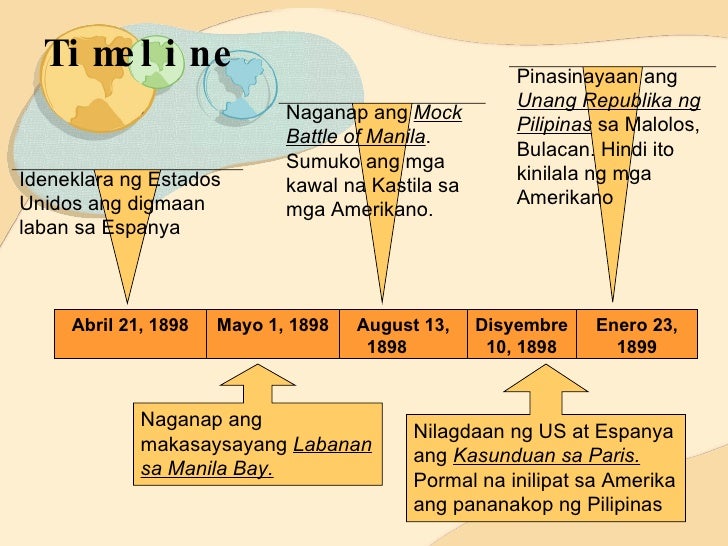 Timeline

Ideneklara ng Estados Unidos ang digmaan laban sa Espanya

Naganap ang Mock Battle of Manila. Sumuko ang mga kawal na Kastila sa mga Amerikano.

Pinasinayaan ang Unang Republika ng Pilipinas sa Malolos, Bulacan. Hindi ito kinilala ng mga Amerikano

| Abril 21, 1898 | Mayo 1, 1898 | August 13, 1898 | Disyembre 10, 1898 | Enero 23, 1899 |
|---|---|---|---|---|

Naganap ang makasaysayang Labanan sa Manila Bay.

Nilagdaan ng US at Espanya ang Kasunduan sa Paris. Pormal na inilipat sa Amerika ang pananakop ng Pilipinas